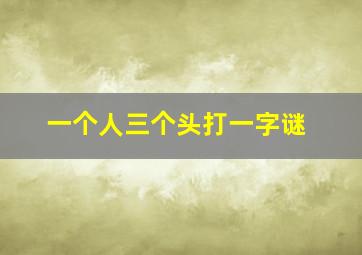 一个人三个头打一字谜